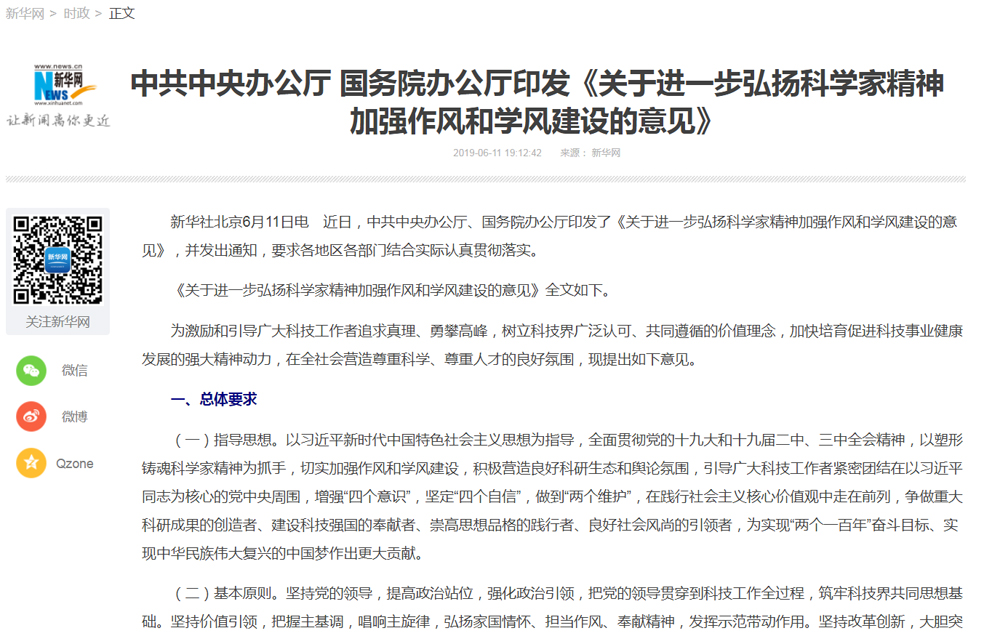 新华网 > 时政 > 正文

www.news.cn
新华网
NEWS
www.xinhuanet.com
让新闻离你更近

中共中央办公厅 国务院办公厅印发《关于进一步弘扬科学家精神加强作风和学风建设的意见》

2019-06-11 19:12:42 来源：新华网

新华网

关注新华网

微信

微博

Qzone

新华社北京6月11日电 近日，中共中央办公厅、国务院办公厅印发了《关于进一步弘扬科学家精神加强作风和学风建设的意见》，并发出通知，要求各地区各部门结合实际认真贯彻落实。

《关于进一步弘扬科学家精神加强作风和学风建设的意见》全文如下。

为激励和引导广大科技工作者追求真理、勇攀高峰，树立科技界广泛认可、共同遵循的价值理念，加快培育促进科技事业健康发展的强大精神动力，在全社会营造尊重科学、尊重人才的良好氛围，现提出如下意见。

一、总体要求

（一）指导思想。以习近平新时代中国特色社会主义思想为指导，全面贯彻党的十九大和十九届二中、三中全会精神，以塑形铸魂科学家精神为抓手，切实加强作风和学风建设，积极营造良好科研生态和舆论氛围，引导广大科技工作者紧密团结在以习近平同志为核心的党中央周围，增强“四个意识”，坚定“四个自信”，做到“两个维护”，在践行社会主义核心价值观中走在前列，争做重大科研成果的创造者、建设科技强国的奉献者、崇高思想品格的践行者、良好社会风尚的引领者，为实现“两个一百年”奋斗目标、实现中华民族伟大复兴的中国梦作出更大贡献。

（二）基本原则。坚持党的领导，提高政治站位，强化政治引领，把党的领导贯穿到科技工作全过程，筑牢科技界共同思想基础。坚持价值引领，把握主基调，唱响主旋律，弘扬家国情怀、担当作风、奉献精神，发挥示范带动作用。坚持改革创新，大胆突